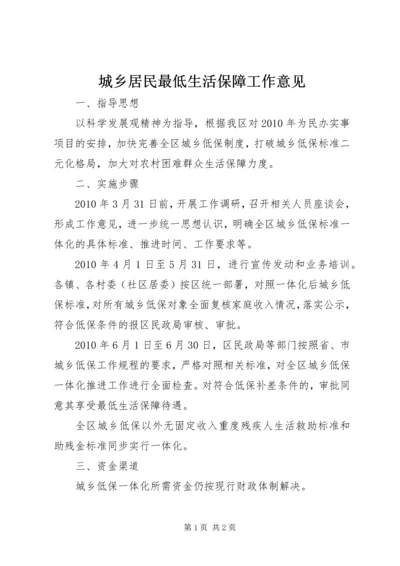 城乡居民最低生活保障工作意见

一、指导思想

以科学发展观精神为指导，根据我区对2010年为民办实事项目的安排，加快完善全区城乡低保制度，打破城乡低保标准二元化格局，加大对农村困难群众生活保障力度。

二、实施步骤

2010年3月31日前，开展工作调研，召开相关人员座谈会，形成工作意见，进一步统一思想认识，明确全区城乡低保标准一体化的具体标准、推进时间、工作要求等。

2010年4月1日至5月31日，进行宣传发动和业务培训。各镇、各村委（社区居委）按区统一部署，对照一体化后城乡低保标准，对所有城乡低保对象全面复核家庭收入情况，落实公示，符合低保条件的报区民政局审核、审批。

2010年6月1日至6月30日，区民政局等部门按照省、市城乡低保工作规程的要求，严格对照相关标准，对全区城乡低保一体化推进工作进行全面检查。对符合低保补差条件的，审批同意其享受最低生活保障待遇。

全区城乡低保以外无固定收入重度残疾人生活救助标准和助残金标准同步实行一体化。

三、资金渠道

城乡低保一体化所需资金仍按现行财政体制解决。

第1页 共2页